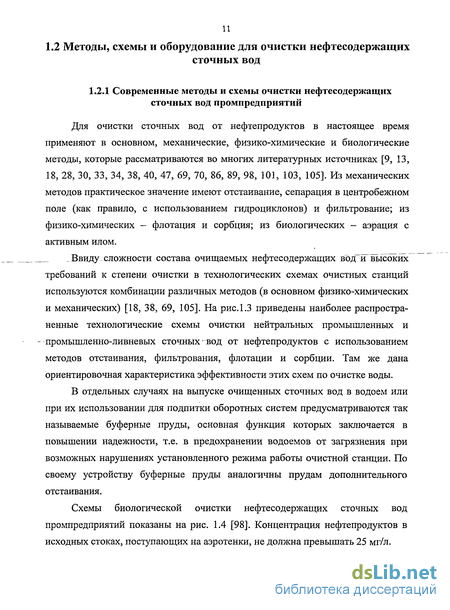 11

1.2 Методы, схемы и оборудование для очистки нефтесодержащих сточных вод

1.2.1 Современные методы и схемы очистки нефтесодержащих сточных вод промпредприятий

Для очистки сточных вод от нефтепродуктов в настоящее время применяют в основном, механические, физико-химические и биологические методы, которые рассматриваются во многих литературных источниках [9, 13, 18, 28, 30, 33, 34, 38, 40, 47, 69, 70, 86, 89, 98, 101, 103, 105]. Из механических методов практическое значение имеют отстаивание, сепарация в центробежном поле (как правило, с использованием гидроциклонов) и фильтрование; из физико-химических – флотация и сорбция; из биологических – аэрация с активным илом.

Ввиду сложности состава очищаемых нефтесодержащих вод и высоких требований к степени очистки в технологических схемах очистных станций используются комбинации различных методов (в основном физико-химических и механических) [18, 38, 69, 105]. На рис.1.3 приведены наиболее распространенные технологические схемы очистки нейтральных промышленных и промышленно-ливневых сточных вод от нефтепродуктов с использованием методов отстаивания, фильтрования, флотации и сорбции. Там же дана ориентировочная характеристика эффективности этих схем по очистке воды.

В отдельных случаях на выпуске очищенных сточных вод в водоем или при их использовании для подпитки оборотных систем предусматриваются так называемые буферные пруды, основная функция которых заключается в повышении надежности, т.е. в предохранении водоемов от загрязнения при возможных нарушениях установленного режима работы очистной станции. По своему устройству буферные пруды аналогичны прудам дополнительного отстаивания.

Схемы биологической очистки нефтесодержащих сточных вод промпредприятий показаны на рис. 1.4 [98]. Концентрация нефтепродуктов в исходных стоках, поступающих на аэротенки, не должна превышать 25 мг/л.

dsLib.net
библиотека диссертаций